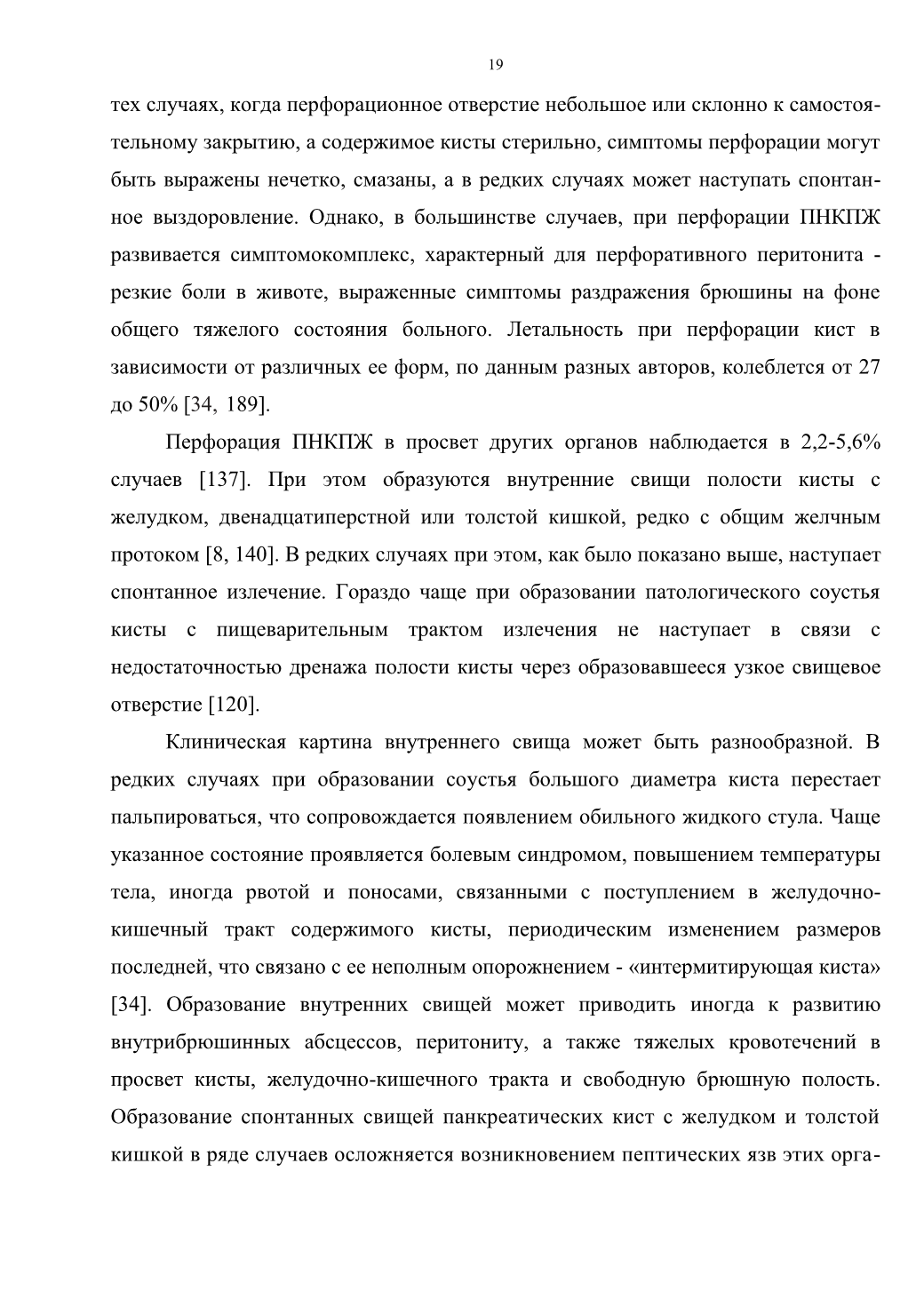 19

тех случаях, когда перфорационное отверстие небольшое или склонно к самостоятельному закрытию, а содержимое кисты стерильно, симптомы перфорации могут быть выражены нечетко, смазаны, а в редких случаях может наступать спонтанное выздоровление. Однако, в большинстве случаев, при перфорации ПНКПЖ развивается симптомокомплекс, характерный для перфоративного перитонита - резкие боли в животе, выраженные симптомы раздражения брюшины на фоне общего тяжелого состояния больного. Летальность при перфорации кист в зависимости от различных ее форм, по данным разных авторов, колеблется от 27 до 50% [34, 189].

Перфорация ПНКПЖ в просвет других органов наблюдается в 2,2-5,6% случаев [137]. При этом образуются внутренние свищи полости кисты с желудком, двенадцатиперстной или толстой кишкой, редко с общим желчным протоком [8, 140]. В редких случаях при этом, как было показано выше, наступает спонтанное излечение. Гораздо чаще при образовании патологического соустья кисты с пищеварительным трактом излечения не наступает в связи с недостаточностью дренажа полости кисты через образовавшееся узкое свищевое отверстие [120].

Клиническая картина внутреннего свища может быть разнообразной. В редких случаях при образовании соустья большого диаметра киста перестает пальпироваться, что сопровождается появлением обильного жидкого стула. Чаще указанное состояние проявляется болевым синдромом, повышением температуры тела, иногда рвотой и поносами, связанными с поступлением в желудочно-кишечный тракт содержимого кисты, периодическим изменением размеров последней, что связано с ее неполным опорожнением - «интермитирующая киста» [34]. Образование внутренних свищей может приводить иногда к развитию внутрибрюшинных абсцессов, перитониту, а также тяжелых кровотечений в просвет кисты, желудочно-кишечного тракта и свободную брюшную полость. Образование спонтанных свищей панкреатических кист с желудком и толстой кишкой в ряде случаев осложняется возникновением пептических язв этих орга-